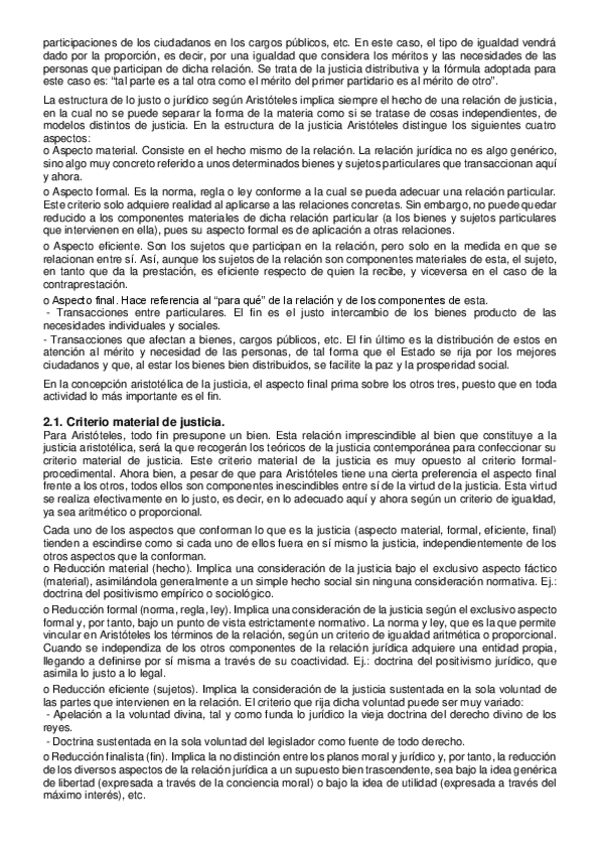 participaciones de los ciudadanos en los cargos públicos, etc. En este caso, el tipo de igualdad vendrá dado por la proporción, es decir, por una igualdad que considera los méritos y las necesidades de las personas que participan de dicha relación. Se trata de la justicia distributiva y la fórmula adoptada para este caso es: "tal parte es a tal otra como el mérito del primer partidario es al mérito de otro".

La estructura de lo justo o jurídico según Aristóteles implica siempre el hecho de una relación de justicia, en la cual no se puede separar la forma de la materia como si se tratase de cosas independientes, de modelos distintos de justicia. En la estructura de la justicia Aristóteles distingue los siguientes cuatro aspectos:
o Aspecto material. Consiste en el hecho mismo de la relación. La relación jurídica no es algo genérico, sino algo muy concreto referido a unos determinados bienes y sujetos particulares que transaccionan aquí y ahora.

o Aspecto formal. Es la norma, regla o ley conforme a la cual se pueda adecuar una relación particular. Este criterio solo adquiere realidad al aplicarse a las relaciones concretas. Sin embargo, no puede quedar reducido a los componentes materiales de dicha relación particular (a los bienes y sujetos particulares que intervienen en ella), pues su aspecto formal es de aplicación a otras relaciones.

o Aspecto eficiente. Son los sujetos que participan en la relación, pero solo en la medida en que se relacionan entre sí. Así, aunque los sujetos de la relación son componentes materiales de esta, el sujeto, en tanto que da la prestación, es eficiente respecto de quien la recibe, y viceversa en el caso de la contraprestación.

o Aspecto final. Hace referencia al "para qué" de la relación y de los componentes de esta.
- Transacciones entre particulares. El fin es el justo intercambio de los bienes producto de las necesidades individuales y sociales.
- Transacciones que afectan a bienes, cargos públicos, etc. El fin último es la distribución de estos en atención al mérito y necesidad de las personas, de tal forma que el Estado se rija por los mejores ciudadanos y que, al estar los bienes bien distribuidos, se facilite la paz y la prosperidad social.

En la concepción aristotélica de la justicia, el aspecto final prima sobre los otros tres, puesto que en toda actividad lo más importante es el fin.

2.1. Criterio material de justicia.
Para Aristóteles, todo fin presupone un bien. Esta relación imprescindible al bien que constituye a la justicia aristotélica, será la que recogerán los teóricos de la justicia contemporánea para confeccionar su criterio material de justicia. Este criterio material de la justicia es muy opuesto al criterio formal-procedimental. Ahora bien, a pesar de que para Aristóteles tiene una cierta preferencia el aspecto final frente a los otros, todos ellos son componentes inescindibles entre sí de la virtud de la justicia. Esta virtud se realiza efectivamente en lo justo, es decir, en lo adecuado aquí y ahora según un criterio de igualdad, ya sea aritmético o proporcional.

Cada uno de los aspectos que conforman lo que es la justicia (aspecto material, formal, eficiente, final) tienden a escindirse como si cada uno de ellos fuera en sí mismo la justicia, independientemente de los otros aspectos que la conforman.
o Reducción material (hecho). Implica una consideración de la justicia bajo el exclusivo aspecto fáctico (material), asimilándola generalmente a un simple hecho social sin ninguna consideración normativa. Ej.: doctrina del positivismo empírico o sociológico.

o Reducción formal (norma, regla, ley). Implica una consideración de la justicia según el exclusivo aspecto formal y, por tanto, bajo un punto de vista estrictamente normativo. La norma y ley, que es la que permite vincular en Aristóteles los términos de la relación, según un criterio de igualdad aritmética o proporcional. Cuando se independiza de los otros componentes de la relación jurídica adquiere una entidad propia, llegando a definirse por sí misma a través de su coactividad. Ej.: doctrina del positivismo jurídico, que asimila lo justo a lo legal.

o Reducción eficiente (sujetos). Implica la consideración de la justicia sustentada en la sola voluntad de las partes que intervienen en la relación. El criterio que rija dicha voluntad puede ser muy variado:
- Apelación a la voluntad divina, tal y como funda lo jurídico la vieja doctrina del derecho divino de los reyes.
- Doctrina sustentada en la sola voluntad del legislador como fuente de todo derecho.
o Reducción finalista (fin). Implica la no distinción entre los planos moral y jurídico y, por tanto, la reducción de los diversos aspectos de la relación jurídica a un supuesto bien trascendente, sea bajo la idea genérica de libertad (expresada a través de la conciencia moral) o bajo la idea de utilidad (expresada a través del máximo interés), etc.